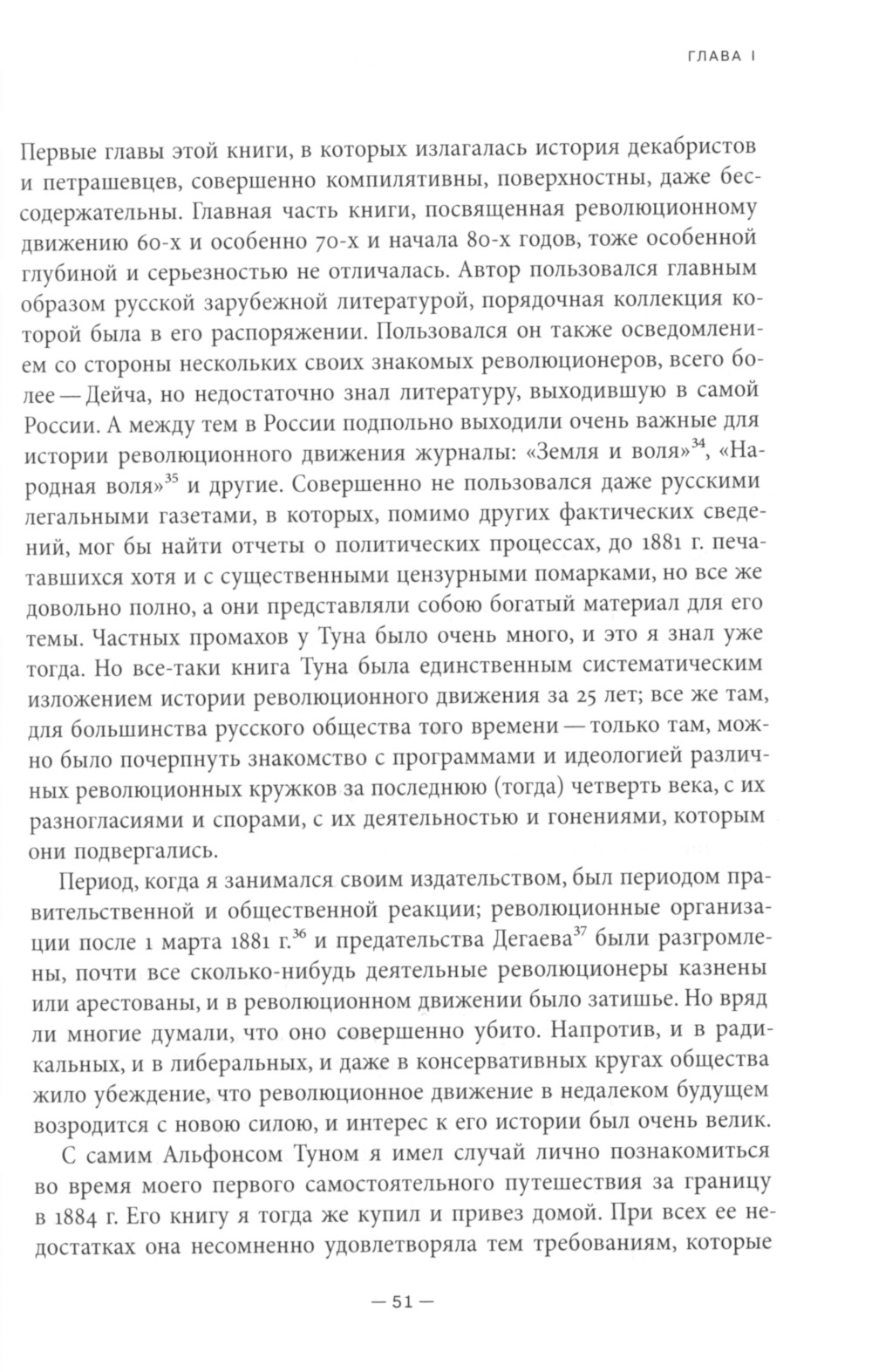 ГЛАВА I

Первые главы этой книги, в которых излагалась история декабристов и петрашевцев, совершенно компилятивны, поверхностны, даже бессодержательны. Главная часть книги, посвященная революционному движению 60-х и особенно 70-х и начала 80-х годов, тоже особенной глубиной и серьезностью не отличалась. Автор пользовался главным образом русской зарубежной литературой, порядочная коллекция которой была в его распоряжении. Пользовался он также осведомлением со стороны нескольких своих знакомых революционеров, всего более — Дейча, но недостаточно знал литературу, выходившую в самой России. А между тем в России подпольно выходили очень важные для истории революционного движения журналы: «Земля и воля»$^{34}$, «Народная воля»$^{35}$ и другие. Совершенно не пользовался даже русскими легальными газетами, в которых, помимо других фактических сведений, мог бы найти отчеты о политических процессах, до 1881 г. печатавшихся хотя и с существенными цензурными помарками, но все же довольно полно, а они представляли собою богатый материал для его темы. Частных промахов у Туна было очень много, и это я знал уже тогда. Но все-таки книга Туна была единственным систематическим изложением истории революционного движения за 25 лет; все же там, для большинства русского общества того времени — только там, можно было почерпнуть знакомство с программами и идеологией различных революционных кружков за последнюю (тогда) четверть века, с их разногласиями и спорами, с их деятельностью и гонениями, которым они подвергались.

Период, когда я занимался своим издательством, был периодом правительственной и общественной реакции; революционные организации после 1 марта 1881 г.$^{36}$ и предательства Дегаева$^{37}$ были разгромлены, почти все сколько-нибудь деятельные революционеры казнены или арестованы, и в революционном движении было затишье. Но вряд ли многие думали, что оно совершенно убито. Напротив, и в радикальных, и в либеральных, и даже в консервативных кругах общества жило убеждение, что революционное движение в недалеком будущем возродится с новою силою, и интерес к его истории был очень велик.

С самим Альфонсом Туном я имел случай лично познакомиться во время моего первого самостоятельного путешествия за границу в 1884 г. Его книгу я тогда же купил и привез домой. При всех ее недостатках она несомненно удовлетворяла тем требованиям, которые

— 51 —